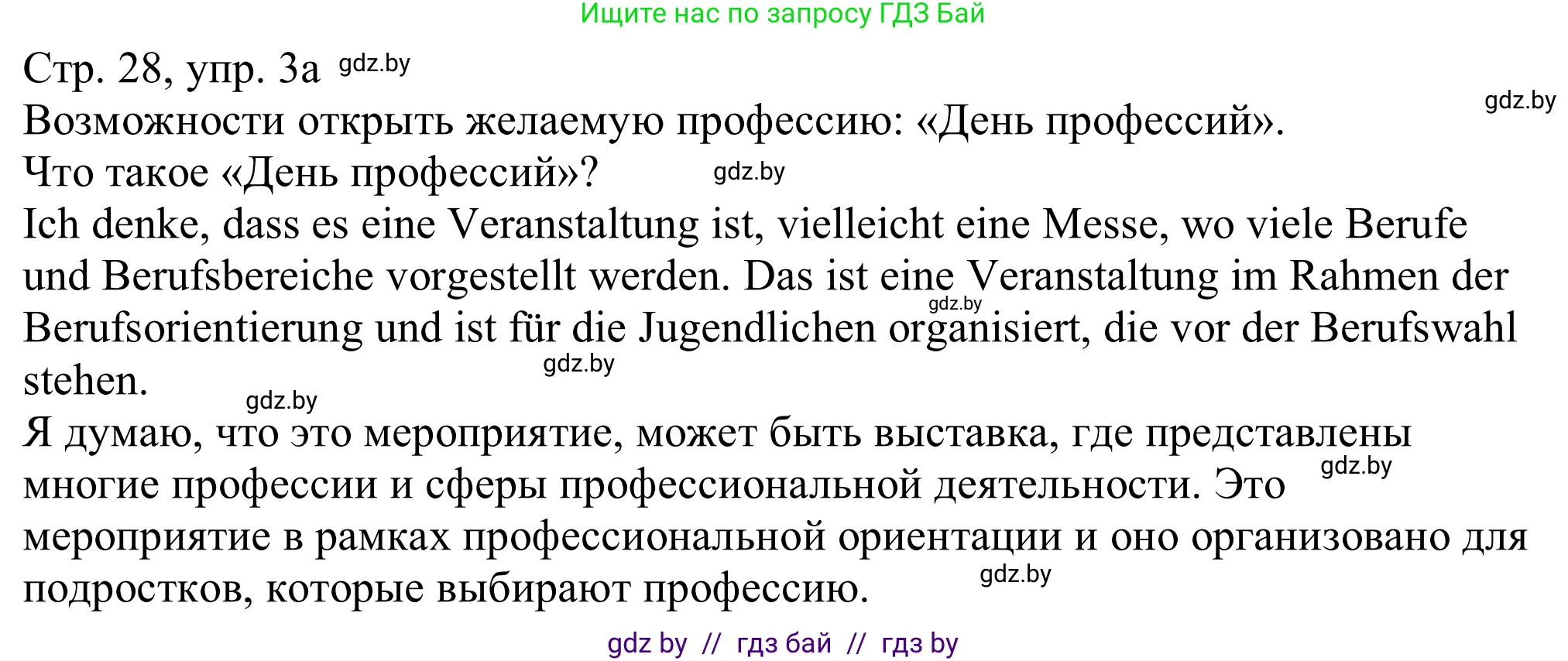 Ищите нас по запросу ГДЗ Бай

Стр. 28, упр. 3а gdz.by

gdz.by

Возможности открыть желаемую профессию: «День профессий».
Что такое «День профессий»? gdz.by
Ich denke, dass es eine Veranstaltung ist, vielleicht eine Messe, wo viele Berufe und Berufsbereiche vorgestellt werden. Das ist eine Veranstaltung im Rahmen der gdz.by Berufsorientierung und ist für die Jugendlichen organisiert, die vor der Berufswahl stehen. gdz.by

gdz.by

Я думаю, что это мероприятие, может быть выставка, где представлены многие профессии и сферы профессиональной деятельности. Это gdz.by мероприятие в рамках профессиональной ориентации и оно организовано для подростков, которые выбирают профессию. gdz.by

gdz by // гдз бай // гдз by